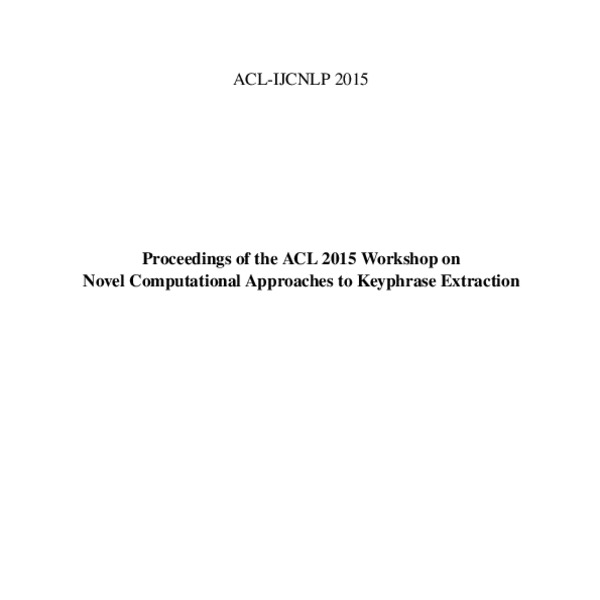 ACL-IJCNLP 2015

Proceedings of the ACL 2015 Workshop on
Novel Computational Approaches to Keyphrase Extraction